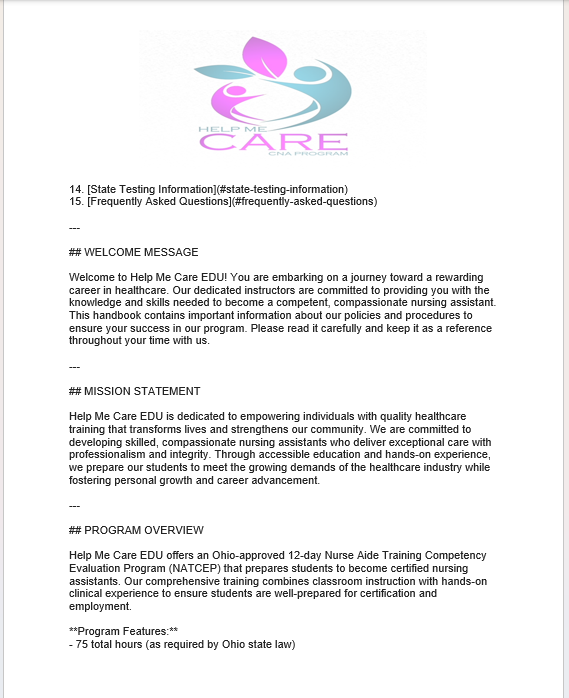 HELP ME
CARE
CNA PROGRAM

14. [State Testing Information](#state-testing-information)
15. [Frequently Asked Questions](#frequently-asked-questions)

---

## WELCOME MESSAGE

Welcome to Help Me Care EDU! You are embarking on a journey toward a rewarding career in healthcare. Our dedicated instructors are committed to providing you with the knowledge and skills needed to become a competent, compassionate nursing assistant. This handbook contains important information about our policies and procedures to ensure your success in our program. Please read it carefully and keep it as a reference throughout your time with us.

---

## MISSION STATEMENT

Help Me Care EDU is dedicated to empowering individuals with quality healthcare training that transforms lives and strengthens our community. We are committed to developing skilled, compassionate nursing assistants who deliver exceptional care with professionalism and integrity. Through accessible education and hands-on experience, we prepare our students to meet the growing demands of the healthcare industry while fostering personal growth and career advancement.

---

## PROGRAM OVERVIEW

Help Me Care EDU offers an Ohio-approved 12-day Nurse Aide Training Competency Evaluation Program (NATCEP) that prepares students to become certified nursing assistants. Our comprehensive training combines classroom instruction with hands-on clinical experience to ensure students are well-prepared for certification and employment.

**Program Features:**
- 75 total hours (as required by Ohio state law)